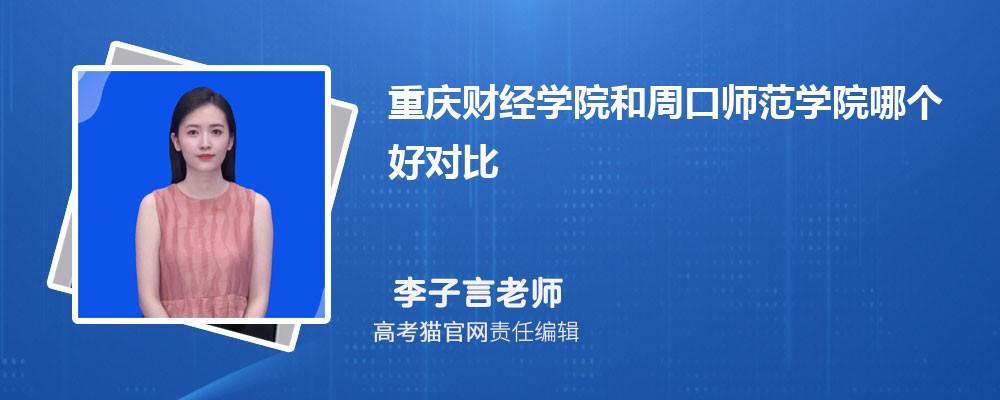 重庆财经学院和周口师范学院哪个好对比

李子言老师

高考猫官网责任编辑